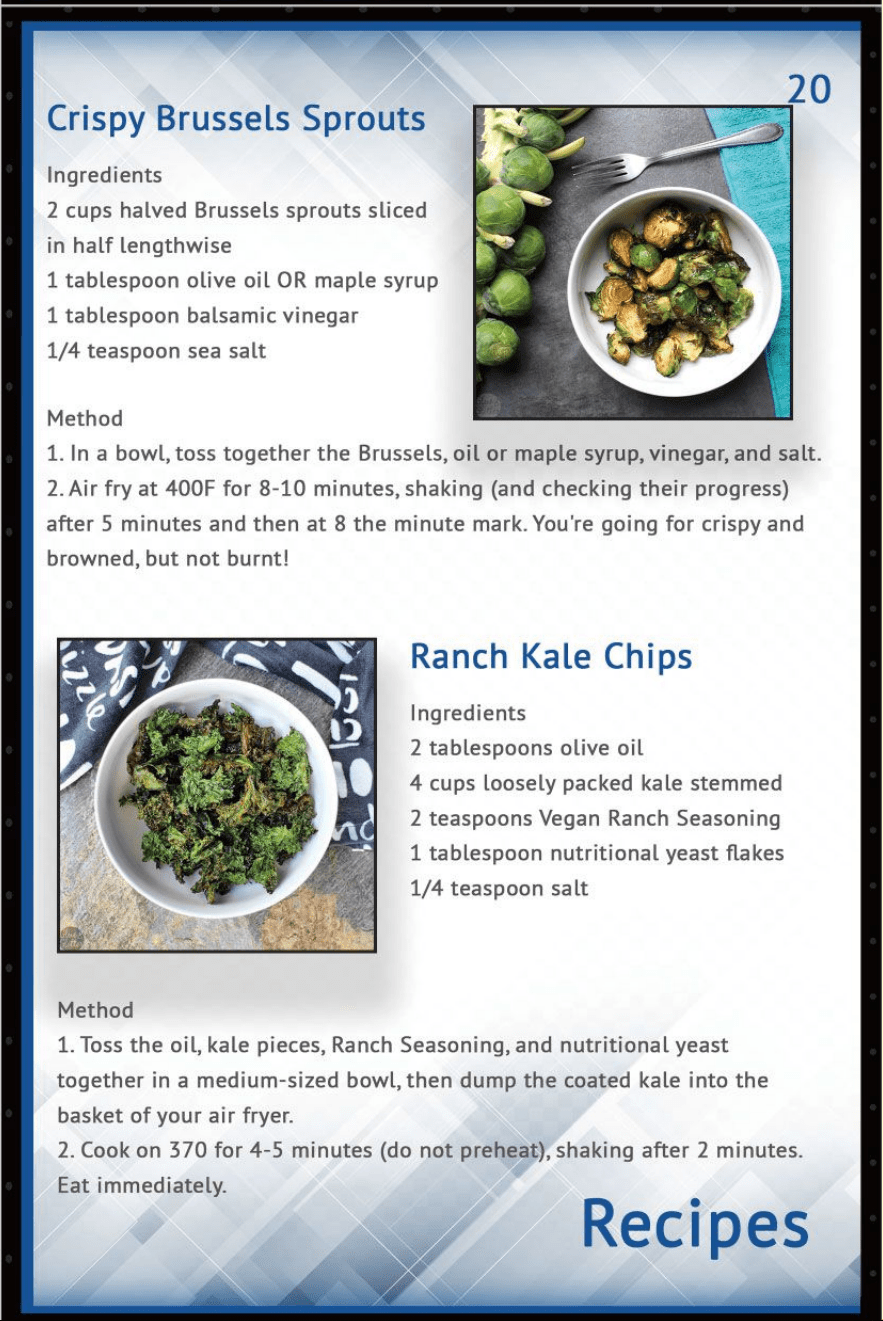 20

Crispy Brussels Sprouts

Ingredients
2 cups halved Brussels sprouts sliced in half lengthwise
1 tablespoon olive oil OR maple syrup
1 tablespoon balsamic vinegar
1/4 teaspoon sea salt

Method
1. In a bowl, toss together the Brussels, oil or maple syrup, vinegar, and salt.
2. Air fry at 400F for 8-10 minutes, shaking (and checking their progress) after 5 minutes and then at 8 the minute mark. You're going for crispy and browned, but not burnt!

Ranch Kale Chips

Ingredients
2 tablespoons olive oil
4 cups loosely packed kale stemmed
2 teaspoons Vegan Ranch Seasoning
1 tablespoon nutritional yeast flakes
1/4 teaspoon salt

Method
1. Toss the oil, kale pieces, Ranch Seasoning, and nutritional yeast together in a medium-sized bowl, then dump the coated kale into the basket of your air fryer.
2. Cook on 370 for 4-5 minutes (do not preheat), shaking after 2 minutes. Eat immediately.

Recipes